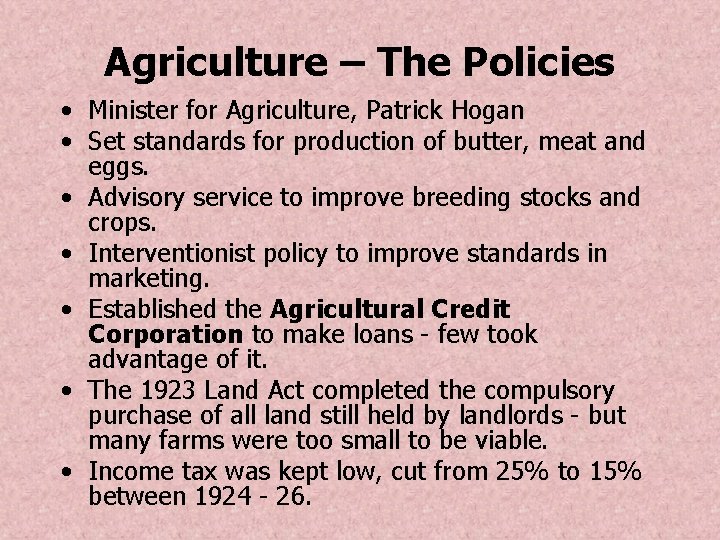 Agriculture – The Policies

• Minister for Agriculture, Patrick Hogan
• Set standards for production of butter, meat and eggs.
• Advisory service to improve breeding stocks and crops.
• Interventionist policy to improve standards in marketing.
• Established the Agricultural Credit Corporation to make loans - few took advantage of it.
• The 1923 Land Act completed the compulsory purchase of all land still held by landlords - but many farms were too small to be viable.
• Income tax was kept low, cut from 25% to 15% between 1924 - 26.